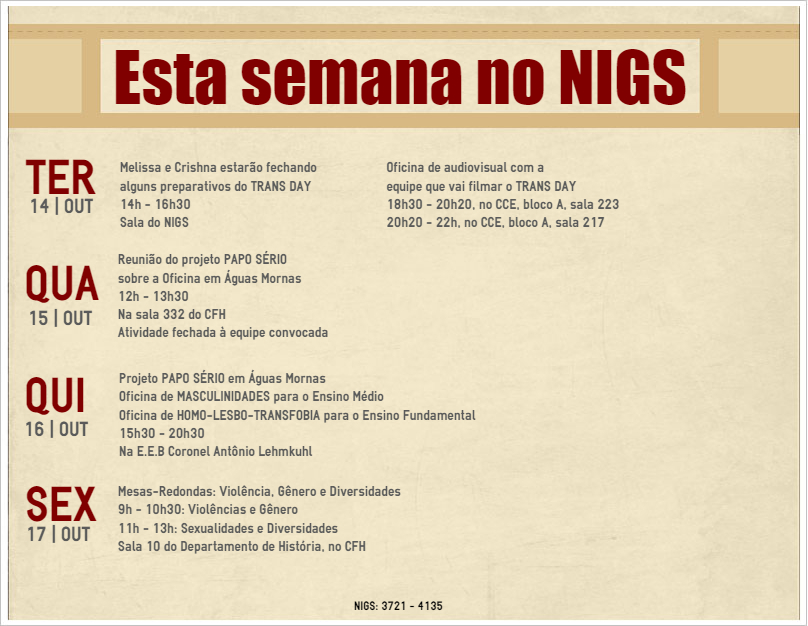 Esta semana no NIGS

TER
14 | OUT

Melissa e Crishna estarão fechando alguns preparativos do TRANS DAY
14h - 16h30
Sala do NIGS

Oficina de audiovisual com a equipe que vai filmar o TRANS DAY
18h30 - 20h20, no CCE, bloco A, sala 223
20h20 - 22h, no CCE, bloco A, sala 217

QUA
15 | OUT

Reunião do projeto PAPO SÉRIO sobre a Oficina em Águas Mornas
12h - 13h30
Na sala 332 do CFH
Atividade fechada à equipe convocada

QUI
16 | OUT

Projeto PAPO SÉRIO em Águas Mornas
Oficina de MASCULINIDADES para o Ensino Médio
Oficina de HOMO-LESBO-TRANSFOBIA para o Ensino Fundamental
15h30 - 20h30
Na E.E.B Coronel Antônio Lehmkuhl

SEX
17 | OUT

Mesas-Redondas: Violência, Gênero e Diversidades
9h - 10h30: Violências e Gênero
11h - 13h: Sexualidades e Diversidades
Sala 10 do Departamento de História, no CFH

NIGS: 3721 - 4135